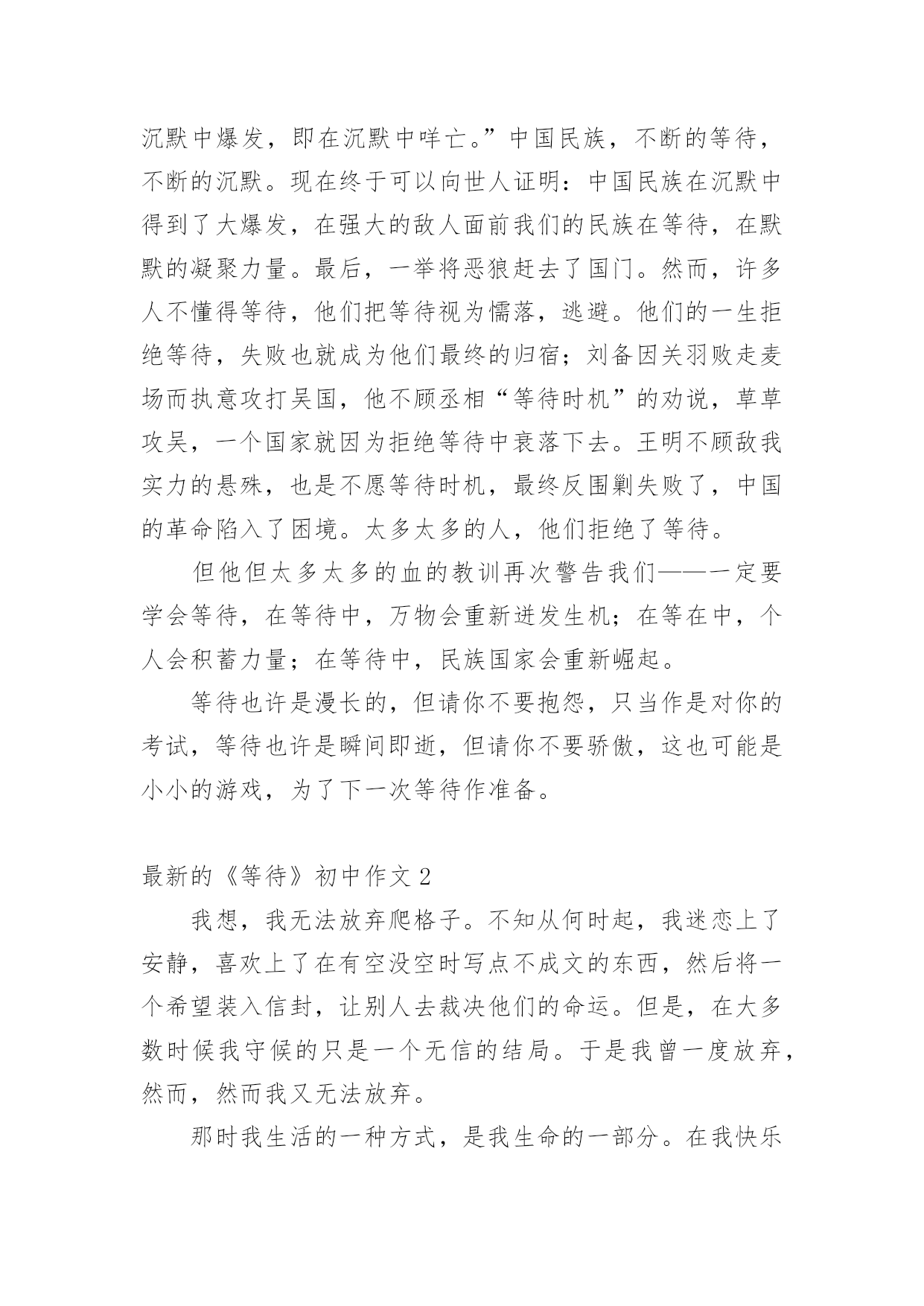 沉默中爆发，即在沉默中咩亡。”中国民族，不断的等待，不断的沉默。现在终于可以向世人证明：中国民族在沉默中得到了大爆发，在强大的敌人面前我们的民族在等待，在默默的凝聚力量。最后，一举将恶狼赶去了国门。然而，许多人不懂得等待，他们把等待视为懦落，逃避。他们的一生拒绝等待，失败也就成为他们最终的归宿；刘备因关羽败走麦场而执意攻打吴国，他不顾丞相“等待时机”的劝说，草草攻吴，一个国家就因为拒绝等待中衰落下去。王明不顾敌我实力的悬殊，也是不愿等待时机，最终反围剿失败了，中国的革命陷入了困境。太多太多的人，他们拒绝了等待。

但他但太多太多的血的教训再次警告我们——一定要学会等待，在等待中，万物会重新迸发生机；在等在中，个人会积蓄力量；在等待中，民族国家会重新崛起。

等待也许是漫长的，但请你不要抱怨，只当作是对你的考试，等待也许是瞬间即逝，但请你不要骄傲，这也可能是小小的游戏，为了下一次等待作准备。

最新的《等待》初中作文 2

我想，我无法放弃爬格子。不知从何时起，我迷恋上了安静，喜欢上了在有空没空时写点不成文的东西，然后将一个希望装入信封，让别人去裁决他们的命运。但是，在大多数时候我守候的只是一个无信的结局。于是我曾一度放弃，然而，然而我又无法放弃。

那时我生活的一种方式，是我生命的一部分。在我快乐